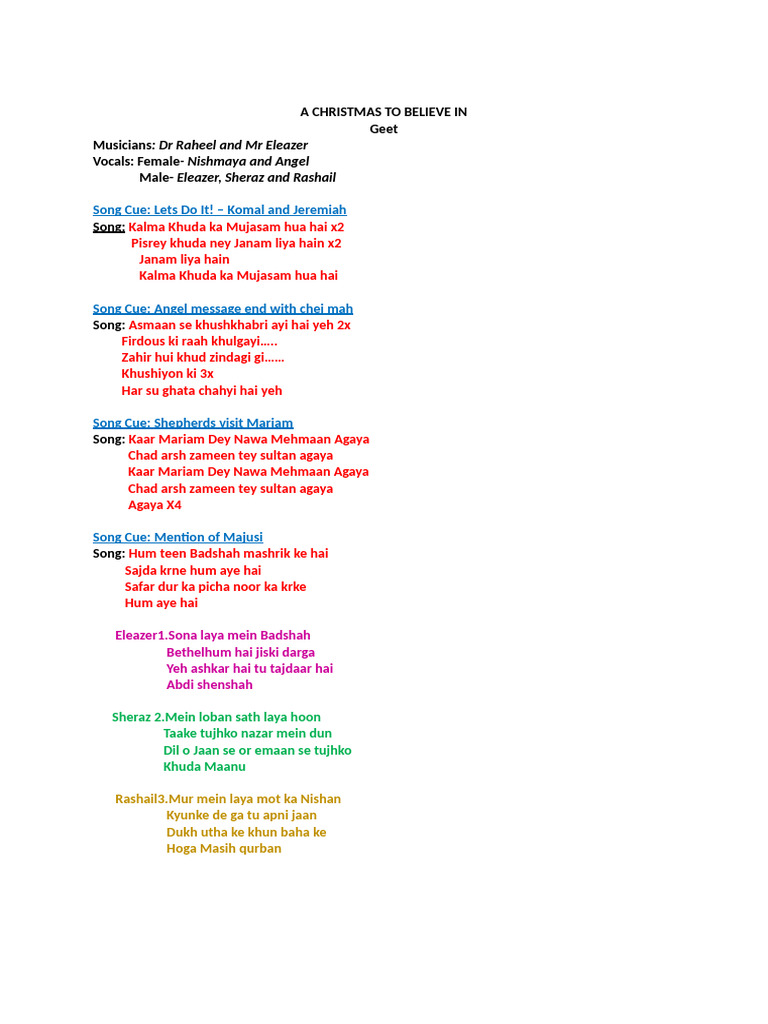 A CHRISTMAS TO BELIEVE IN
Geet

Musicians: Dr Raheel and Mr Eleazer
Vocals: Female- Nishmaya and Angel
Male- Eleazer, Sheraz and Rashail

Song Cue: Lets Do It! – Komal and Jeremiah
Song: Kalma Khuda ka Mujasam hua hai x2
Pisrey khuda ney Janam liya hain x2
Janam liya hain
Kalma Khuda ka Mujasam hua hai

Song Cue: Angel message end with chei mah
Song: Asmaan se khushkhabri ayi hai yeh 2x
Firdous ki raah khulgayi.....
Zahir hui khud zindagi gi......
Khushiyon ki 3x
Har su ghata chahyi hai yeh

Song Cue: Shepherds visit Mariam
Song: Kaar Mariam Dey Nawa Mehmaan Agaya
Chad arsh zameen tey sultan agaya
Kaar Mariam Dey Nawa Mehmaan Agaya
Chad arsh zameen tey sultan agaya
Agaya X4

Song Cue: Mention of Majusi
Song: Hum teen Badshah mashrik ke hai
Sajda krne hum aye hai
Safar dur ka picha noor ka krke
Hum aye hai

Eleazer1.Sona laya mein Badshah
Bethelhum hai jiski darga
Yeh ashkar hai tu tajdaar hai
Abdi shenshah

Sheraz 2.Mein loban sath laya hoon
Taake tujhko nazar mein dun
Dil o Jaan se or emaan se tujhko
Khuda Maanu

Rashail3.Mur mein laya mot ka Nishan
Kyunke de ga tu apni jaan
Dukh utha ke khun baha ke
Hoga Masih qurban